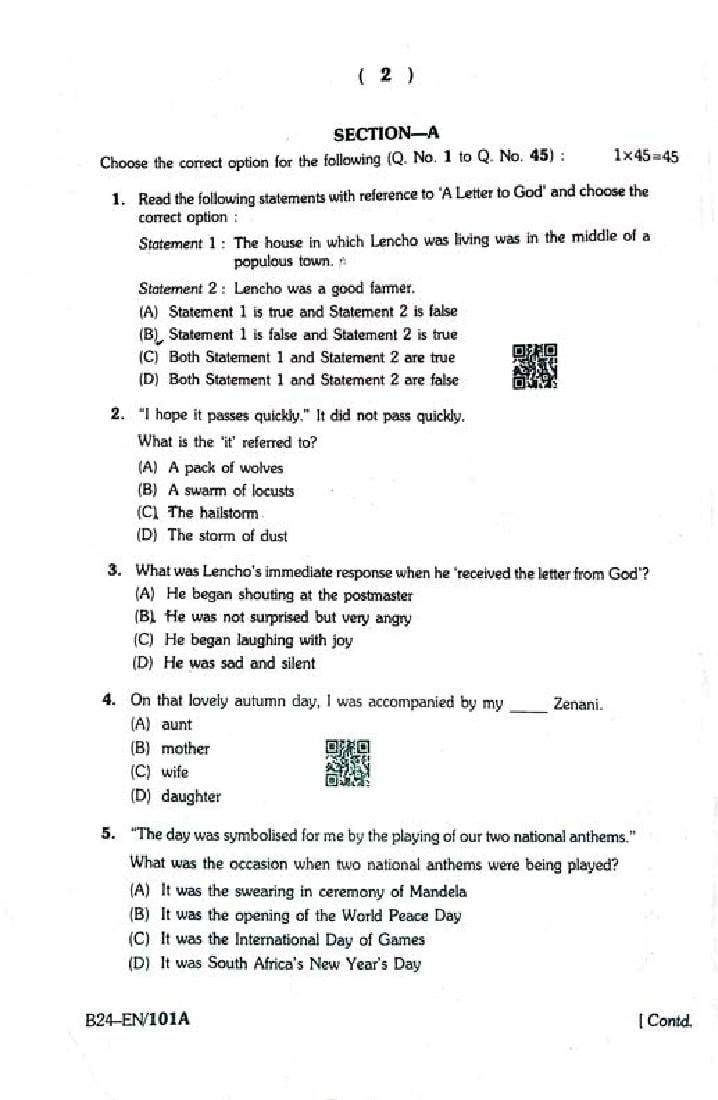 ( 2 )

SECTION—A

Choose the correct option for the following (Q. No. 1 to Q. No. 45) : $1 \times 45 = 45$

1. Read the following statements with reference to 'A Letter to God' and choose the correct option :

Statement 1 : The house in which Lencho was living was in the middle of a populous town.

Statement 2 : Lencho was a good farmer.

(A) Statement 1 is true and Statement 2 is false
(B) Statement 1 is false and Statement 2 is true
(C) Both Statement 1 and Statement 2 are true
(D) Both Statement 1 and Statement 2 are false

2. "I hope it passes quickly." It did not pass quickly.

What is the 'it' referred to?

(A) A pack of wolves
(B) A swarm of locusts
(C) The hailstorm
(D) The storm of dust

3. What was Lencho's immediate response when he 'received the letter from God'?

(A) He began shouting at the postmaster
(B) He was not surprised but very angry
(C) He began laughing with joy
(D) He was sad and silent

4. On that lovely autumn day, I was accompanied by my _____ Zenani.

(A) aunt
(B) mother
(C) wife
(D) daughter

5. "The day was symbolised for me by the playing of our two national anthems."

What was the occasion when two national anthems were being played?

(A) It was the swearing in ceremony of Mandela
(B) It was the opening of the World Peace Day
(C) It was the International Day of Games
(D) It was South Africa's New Year's Day

B24–EN/101A [ Contd.